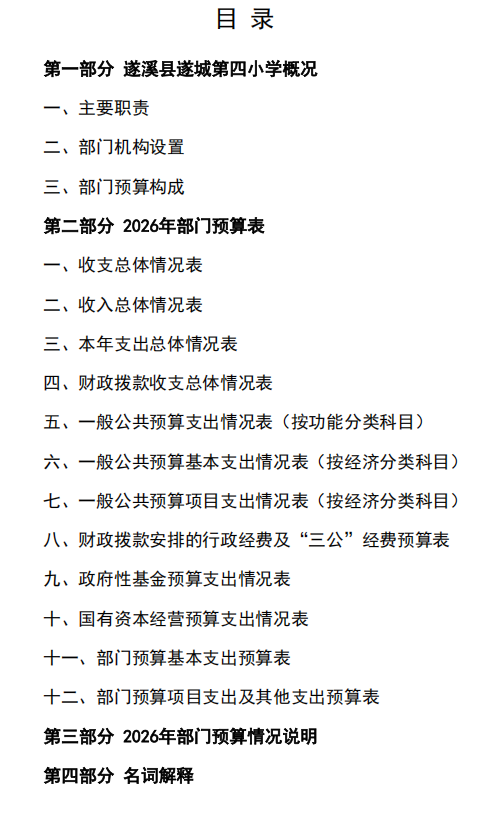 目 录

第一部分 遂溪县遂城第四小学概况

一、主要职责

二、部门机构设置

三、部门预算构成

第二部分 2026年部门预算表

一、收支总体情况表

二、收入总体情况表

三、本年支出总体情况表

四、财政拨款收支总体情况表

五、一般公共预算支出情况表（按功能分类科目）

六、一般公共预算基本支出情况表（按经济分类科目）

七、一般公共预算项目支出情况表（按经济分类科目）

八、财政拨款安排的行政经费及“三公”经费预算表

九、政府性基金预算支出情况表

十、国有资本经营预算支出情况表

十一、部门预算基本支出预算表

十二、部门预算项目支出及其他支出预算表

第三部分 2026年部门预算情况说明

第四部分 名词解释